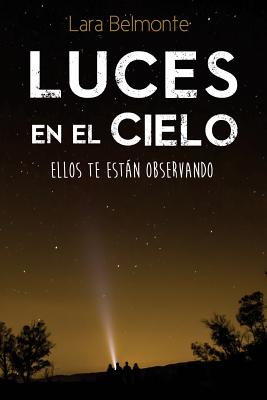 Lara Belmonte

LUCES EN EL CIELO

ELLOS TE ESTÁN OBSERVANDO